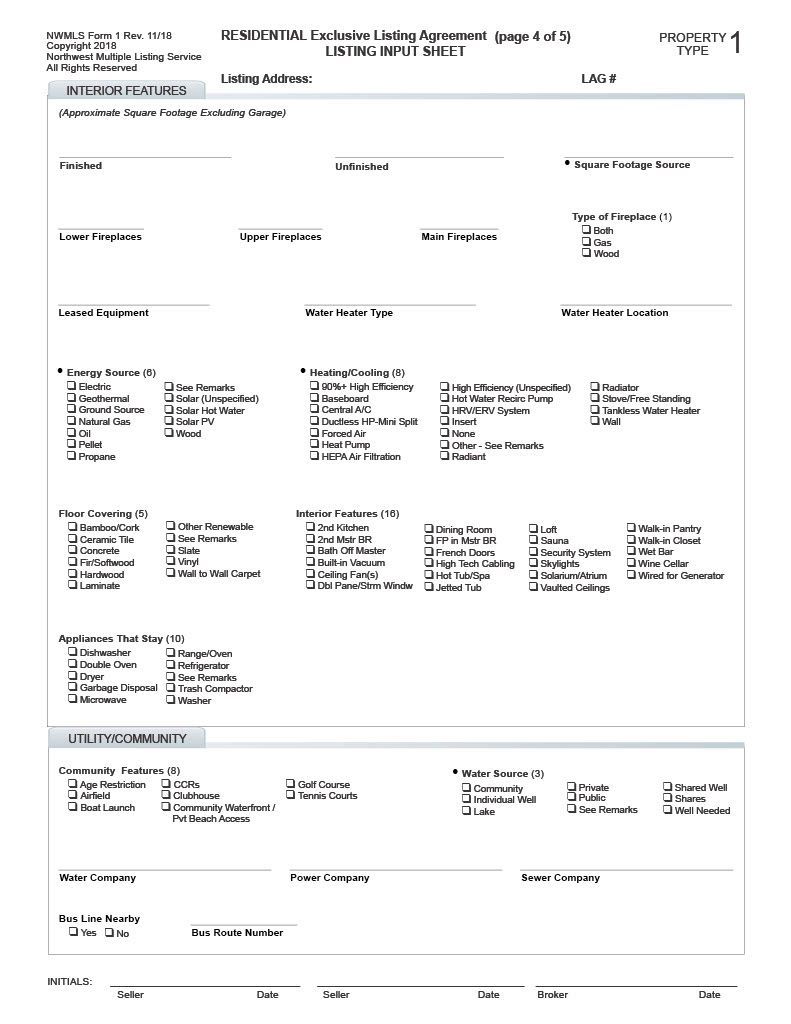 NWMLS Form 1 Rev. 11/18
Copyright 2018
Northwest Multiple Listing Service
All Rights Reserved

RESIDENTIAL Exclusive Listing Agreement (page 4 of 5)
LISTING INPUT SHEET

PROPERTY TYPE 1

Listing Address:

LAG #

INTERIOR FEATURES

(Approximate Square Footage Excluding Garage)

Finished

Unfinished

• Square Footage Source

Lower Fireplaces

Upper Fireplaces

Main Fireplaces

Type of Fireplace (1)
❑ Both
❑ Gas
❑ Wood

Leased Equipment

Water Heater Type

Water Heater Location

• Energy Source (6)
❑ Electric
❑ Geothermal
❑ Ground Source
❑ Natural Gas
❑ Oil
❑ Pellet
❑ Propane
❑ See Remarks
❑ Solar (Unspecified)
❑ Solar Hot Water
❑ Solar PV
❑ Wood

• Heating/Cooling (8)
❑ 90%+ High Efficiency
❑ Baseboard
❑ Central A/C
❑ Ductless HP-Mini Split
❑ Forced Air
❑ Heat Pump
❑ HEPA Air Filtration
❑ High Efficiency (Unspecified)
❑ Hot Water Recirc Pump
❑ HRV/ERV System
❑ Insert
❑ None
❑ Other - See Remarks
❑ Radiant
❑ Radiator
❑ Stove/Free Standing
❑ Tankless Water Heater
❑ Wall

Floor Covering (5)
❑ Bamboo/Cork
❑ Ceramic Tile
❑ Concrete
❑ Fir/Softwood
❑ Hardwood
❑ Laminate
❑ Other Renewable
❑ See Remarks
❑ Slate
❑ Vinyl
❑ Wall to Wall Carpet

Interior Features (16)
❑ 2nd Kitchen
❑ 2nd Mstr BR
❑ Bath Off Master
❑ Built-in Vacuum
❑ Ceiling Fan(s)
❑ Dbl Pane/Strm Windw
❑ Dining Room
❑ FP in Mstr BR
❑ French Doors
❑ High Tech Cabling
❑ Hot Tub/Spa
❑ Jetted Tub
❑ Loft
❑ Sauna
❑ Security System
❑ Skylights
❑ Solarium/Atrium
❑ Vaulted Ceilings
❑ Walk-in Pantry
❑ Walk-in Closet
❑ Wet Bar
❑ Wine Cellar
❑ Wired for Generator

Appliances That Stay (10)
❑ Dishwasher
❑ Double Oven
❑ Dryer
❑ Garbage Disposal
❑ Microwave
❑ Range/Oven
❑ Refrigerator
❑ See Remarks
❑ Trash Compactor
❑ Washer

UTILITY/COMMUNITY

Community Features (8)
❑ Age Restriction
❑ Airfield
❑ Boat Launch
❑ CCRs
❑ Clubhouse
❑ Community Waterfront / Pvt Beach Access
❑ Golf Course
❑ Tennis Courts

• Water Source (3)
❑ Community
❑ Individual Well
❑ Lake
❑ Private
❑ Public
❑ See Remarks
❑ Shared Well
❑ Shares
❑ Well Needed

Water Company

Power Company

Sewer Company

Bus Line Nearby
❑ Yes ❑ No

Bus Route Number

INITIALS:
Seller Date Seller Date Broker Date